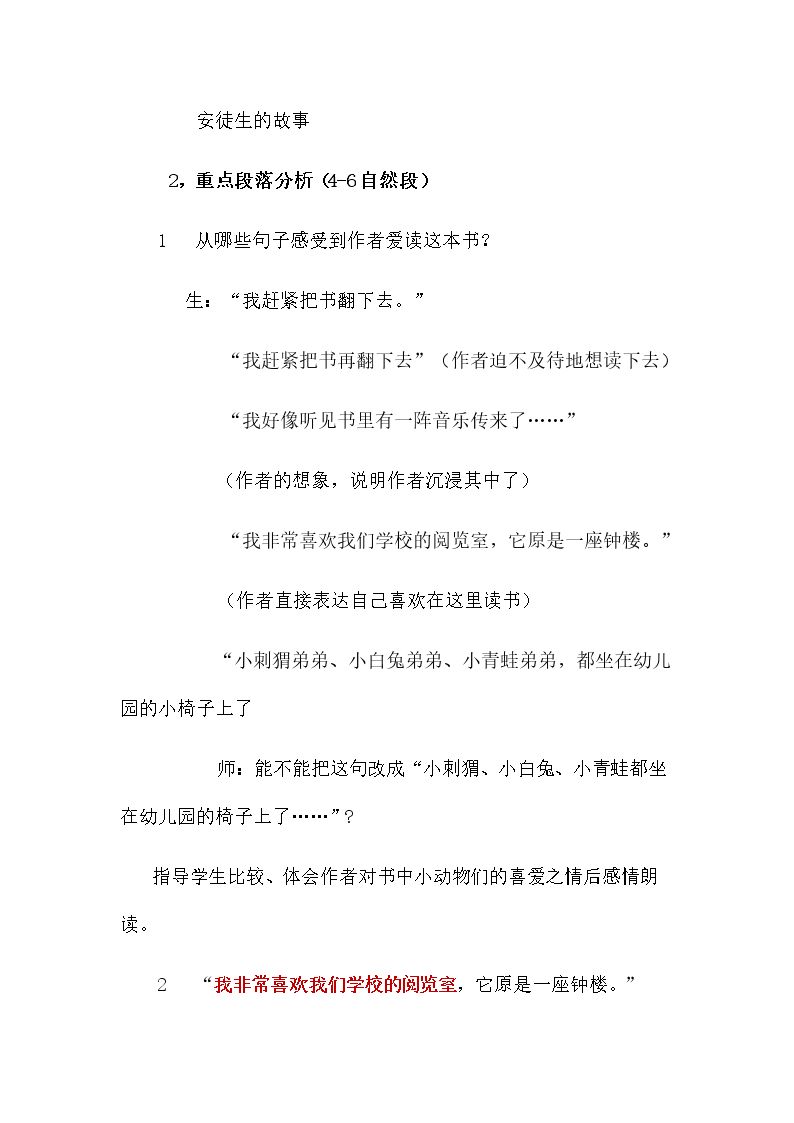 安徒生的故事

2，重点段落分析（4-6自然段）

1 从哪些句子感受到作者爱读这本书？

生：“我赶紧把书翻下去。”

“我赶紧把书再翻下去”（作者迫不及待地想读下去）

“我好像听见书里有一阵音乐传来了……”

（作者的想象，说明作者沉浸其中了）

“我非常喜欢我们学校的阅览室，它原是一座钟楼。”

（作者直接表达自己喜欢在这里读书）

“小刺猬弟弟、小白兔弟弟、小青蛙弟弟，都坐在幼儿园的小椅子上了

师：能不能把这句改成“小刺猬、小白兔、小青蛙都坐在幼儿园的椅子上了……”？

指导学生比较、体会作者对书中小动物们的喜爱之情后感情朗读。

2 “我非常喜欢我们学校的阅览室，它原是一座钟楼。”